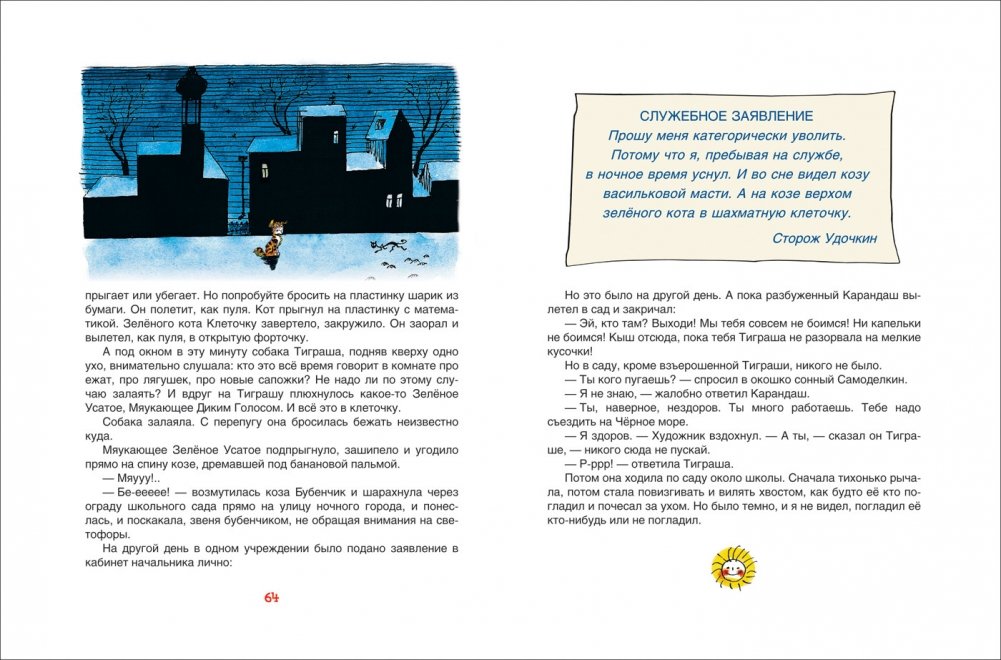 прыгает или убегает. Но попробуйте бросить на пластинку шарик из бумаги. Он полетит, как пуля. Кот прыгнул на пластинку с математикой. Зелёного кота Клеточку завертело, закружило. Он заорал и вылетел, как пуля, в открытую форточку.

А под окном в эту минуту собака Тиграша, подняв кверху одно ухо, внимательно слушала: кто это всё время говорит в комнате про ежат, про лягушек, про новые сапожки? Не надо ли по этому случаю залаять? И вдруг на Тиграшу плюхнулось какое-то Зелёное Усатое, Мяукающее Диким Голосом. И всё это в клеточку.

Собака залаяла. С перепугу она бросилась бежать неизвестно куда.

Мяукающее Зелёное Усатое подпрыгнуло, зашипело и угодило прямо на спину козе, дремавшей под банановой пальмой.

— Мяууу!..

— Бе-ееее! — возмутилась коза Бубенчик и шарахнула через ограду школьного сада прямо на улицу ночного города, и понеслась, и поскакала, звеня бубенчиком, не обращая внимания на светофоры.

На другой день в одном учреждении было подано заявление в кабинет начальника лично:

64

СЛУЖЕБНОЕ ЗАЯВЛЕНИЕ
Прошу меня категорически уволить. Потому что я, пребывая на службе, в ночное время уснул. И во сне видел козу васильковой масти. А на козе верхом зелёного кота в шахматную клеточку.
Сторож Удочкин

Но это было на другой день. А пока разбуженный Карандаш вылетел в сад и закричал:

— Эй, кто там? Выходи! Мы тебя совсем не боимся! Ни капельки не боимся! Кыш отсюда, пока тебя Тиграша не разорвала на мелкие кусочки!

Но в саду, кроме взъерошенной Тиграши, никого не было.

— Ты кого пугаешь? — спросил в окошко сонный Самоделкин.

— Я не знаю, — жалобно ответил Карандаш.

— Ты, наверное, нездоров. Ты много работаешь. Тебе надо съездить на Чёрное море.

— Я здоров. — Художник вздохнул. — А ты, — сказал он Тиграше, — никого сюда не пускай.

— Р-ррр! — ответила Тиграша.

Потом она ходила по саду около школы. Сначала тихонько рычала, потом стала повизгивать и вилять хвостом, как будто её кто погладил и почесал за ухом. Но было темно, и я не видел, погладил её кто-нибудь или не погладил.